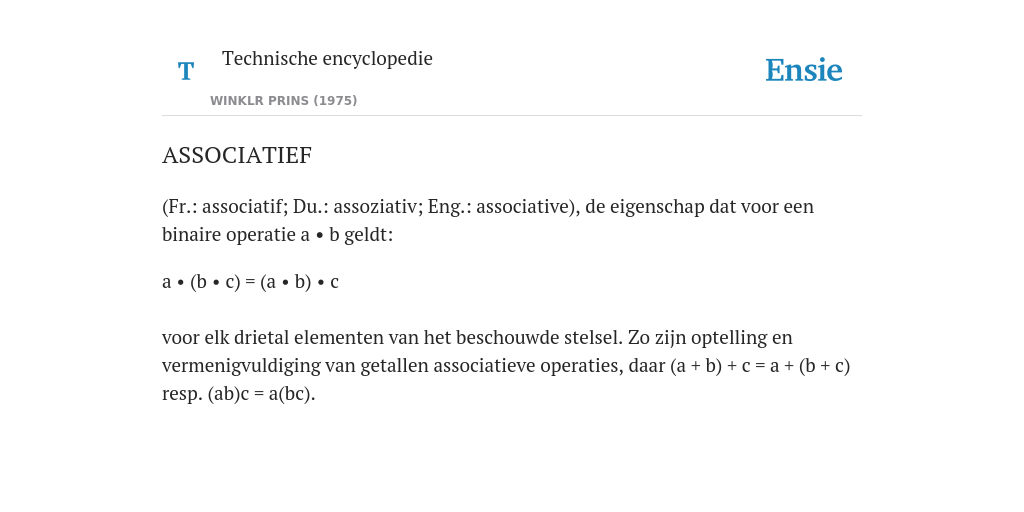 T

Technische encyclopedie

WINKLR PRINS (1975)

Ensie

ASSOCIATIEF

(Fr.: associatif; Du.: assoziativ; Eng.: associative), de eigenschap dat voor een binaire operatie $a \bullet b$ geldt:

$a \bullet (b \bullet c) = (a \bullet b) \bullet c$

voor elk drietal elementen van het beschouwde stelsel. Zo zijn optelling en vermenigvuldiging van getallen associatieve operaties, daar $(a + b) + c = a + (b + c)$ resp. $(ab)c = a(bc)$.